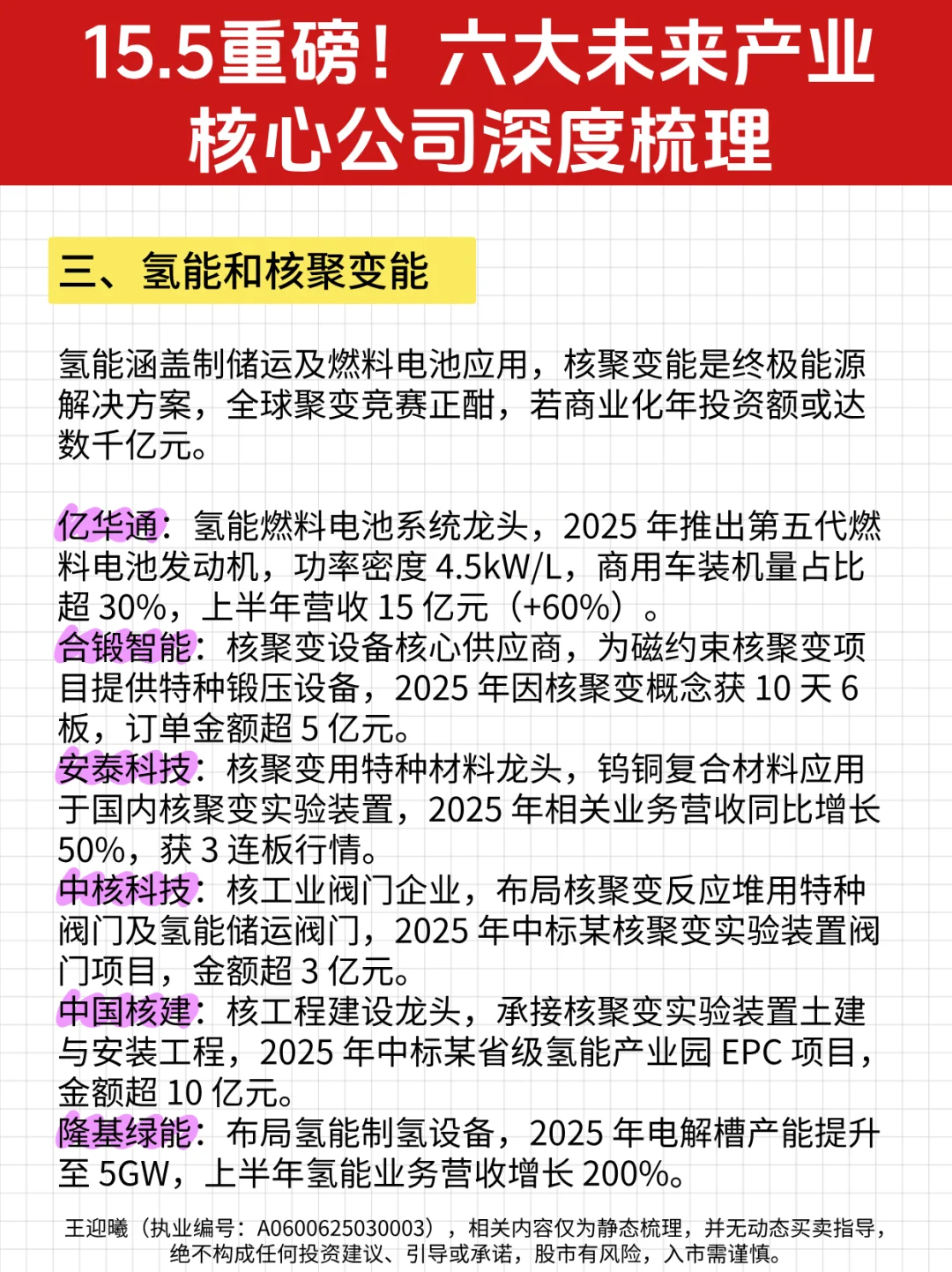 15.5重磅！六大未来产业核心公司深度梳理

三、氢能和核聚变能

氢能涵盖制储运及燃料电池应用，核聚变能是终极能源解决方案，全球聚变竞赛正酣，若商业化年投资额或达数千亿元。

亿华通：氢能燃料电池系统龙头，2025 年推出第五代燃料电池发动机，功率密度 4.5kW/L，商用车装机量占比超 30%，上半年营收 15 亿元（+60%）。
合锻智能：核聚变设备核心供应商，为磁约束核聚变项目提供特种锻压设备，2025 年因核聚变概念获 10 天 6 板，订单金额超 5 亿元。
安泰科技：核聚变用特种材料龙头，钨铜复合材料应用于国内核聚变实验装置，2025 年相关业务营收同比增长 50%，获 3 连板行情。
中核科技：核工业阀门企业，布局核聚变反应堆用特种阀门及氢能储运阀门，2025 年中标某核聚变实验装置阀门项目，金额超 3 亿元。
中国核建：核工程建设龙头，承接核聚变实验装置土建与安装工程，2025 年中标某省级氢能产业园 EPC 项目，金额超 10 亿元。
隆基绿能：布局氢能制氢设备，2025 年电解槽产能提升至 5GW，上半年氢能业务营收增长 200%。

王迎曦（执业编号：A0600625030003），相关内容仅为静态梳理，并无动态买卖指导，绝不构成任何投资建议、引导或承诺，股市有风险，入市需谨慎。